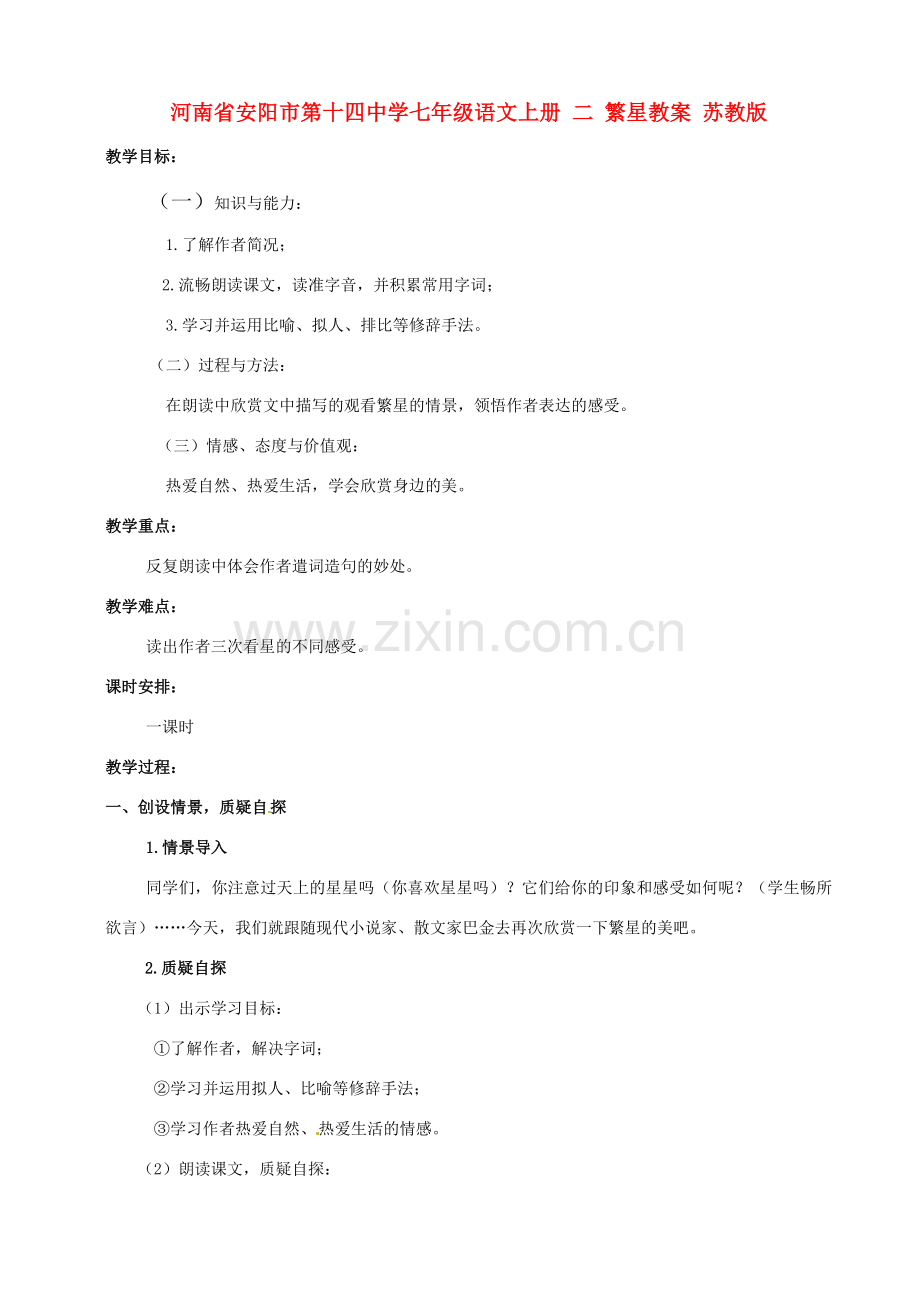 河南省安阳市第十四中学七年级语文上册 二 繁星教案 苏教版

教学目标：

（一）知识与能力：

1.了解作者简况；

2.流畅朗读课文，读准字音，并积累常用字词；

3.学习并运用比喻、拟人、排比等修辞手法。

（二）过程与方法：

在朗读中欣赏文中描写的观看繁星的情景，领悟作者表达的感受。

（三）情感、态度与价值观：

热爱自然、热爱生活，学会欣赏身边的美。

教学重点：

反复朗读中体会作者遣词造句的妙处。

教学难点：

读出作者三次看星的不同感受。

课时安排：

一课时

教学过程：

一、创设情景，质疑自探

1.情景导入

同学们，你注意过天上的星星吗（你喜欢星星吗）？它们给你的印象和感受如何呢？（学生畅所欲言）……今天，我们就跟随现代小说家、散文家巴金去再次欣赏一下繁星的美吧。

2.质疑自探

（1）出示学习目标：

①了解作者，解决字词；

②学习并运用拟人、比喻等修辞手法；

③学习作者热爱自然、热爱生活的情感。

（2）朗读课文，质疑自探：

www.zixin.com.cn